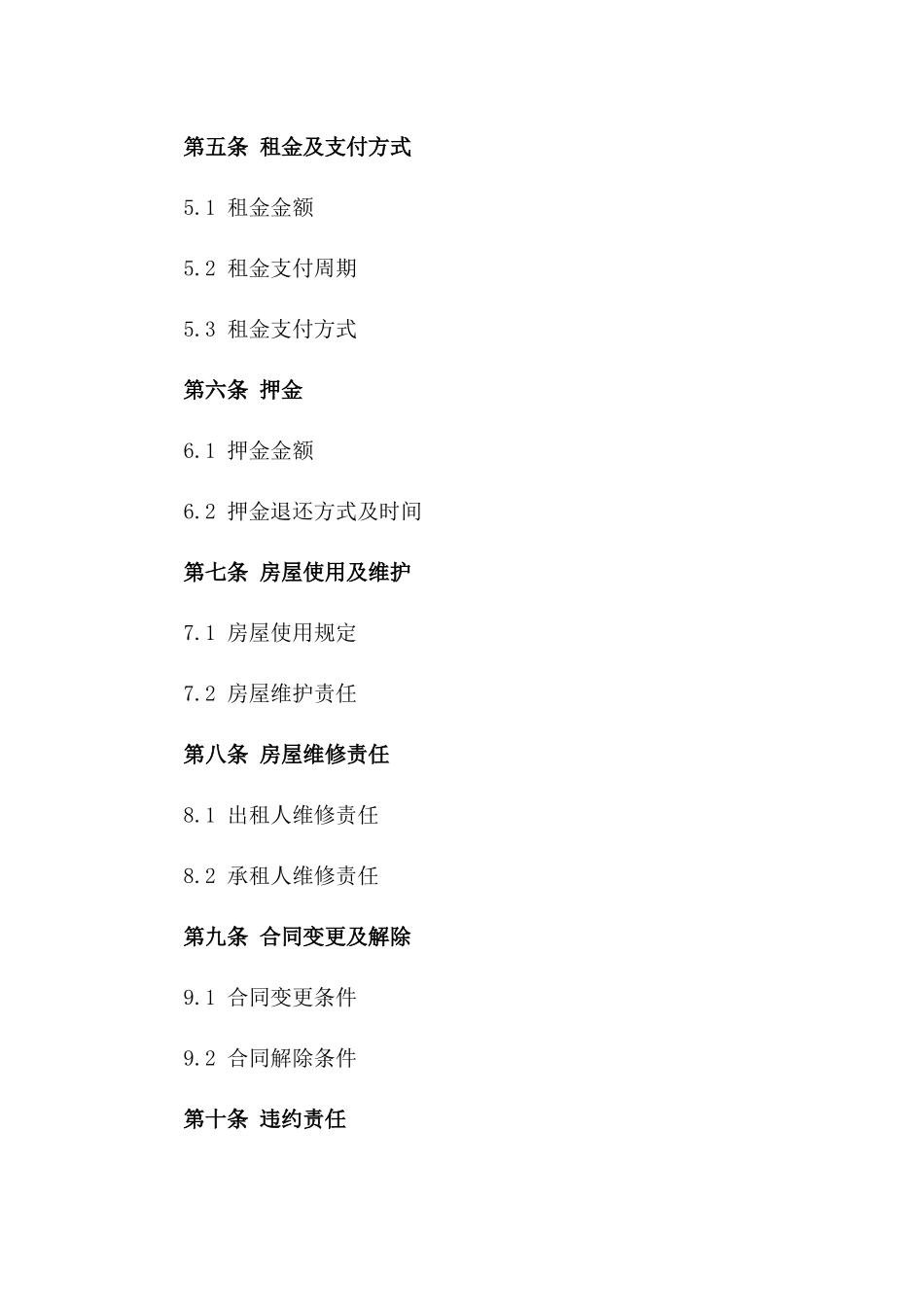 第五条 租金及支付方式

5.1 租金金额

5.2 租金支付周期

5.3 租金支付方式

第六条 押金

6.1 押金金额

6.2 押金退还方式及时间

第七条 房屋使用及维护

7.1 房屋使用规定

7.2 房屋维护责任

第八条 房屋维修责任

8.1 出租人维修责任

8.2 承租人维修责任

第九条 合同变更及解除

9.1 合同变更条件

9.2 合同解除条件

第十条 违约责任